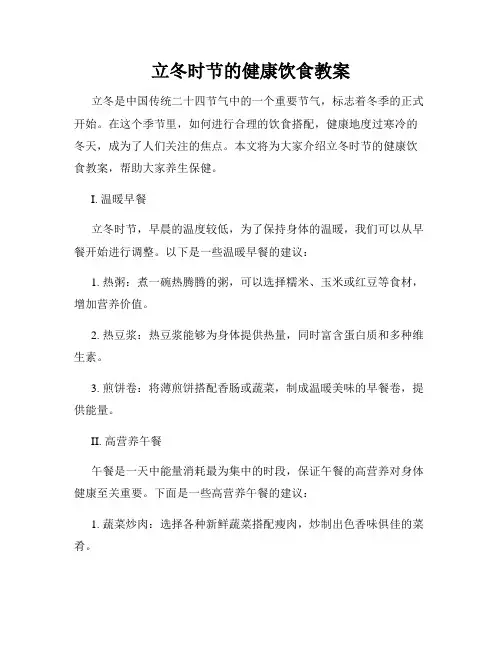 立冬时节的健康饮食教案

立冬是中国传统二十四节气中的一个重要节气，标志着冬季的正式开始。在这个季节里，如何进行合理的饮食搭配，健康地度过寒冷的冬天，成为了人们关注的焦点。本文将为大家介绍立冬时节的健康饮食教案，帮助大家养生保健。

I. 温暖早餐

立冬时节，早晨的温度较低，为了保持身体的温暖，我们可以从早餐开始进行调整。以下是一些温暖早餐的建议：

1. 热粥：煮一碗热腾腾的粥，可以选择糯米、玉米或红豆等食材，增加营养价值。

2. 热豆浆：热豆浆能够为身体提供热量，同时富含蛋白质和多种维生素。

3. 煎饼卷：将薄煎饼搭配香肠或蔬菜，制成温暖美味的早餐卷，提供能量。

II. 高营养午餐

午餐是一天中能量消耗最为集中的时段，保证午餐的高营养对身体健康至关重要。下面是一些高营养午餐的建议：

1. 蔬菜炒肉：选择各种新鲜蔬菜搭配瘦肉，炒制出色香味俱佳的菜肴。